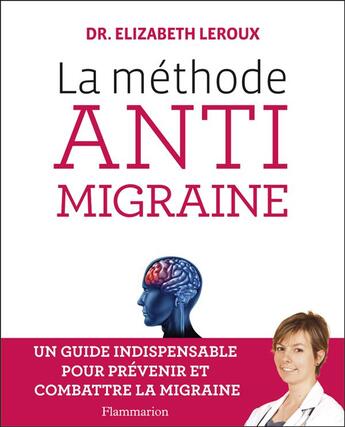 DR. ELIZABETH LEROUX

La méthode
ANTI
MIGRAINE

UN GUIDE INDISPENSABLE POUR PRÉVENIR ET COMBATTRE LA MIGRAINE

Flammarion